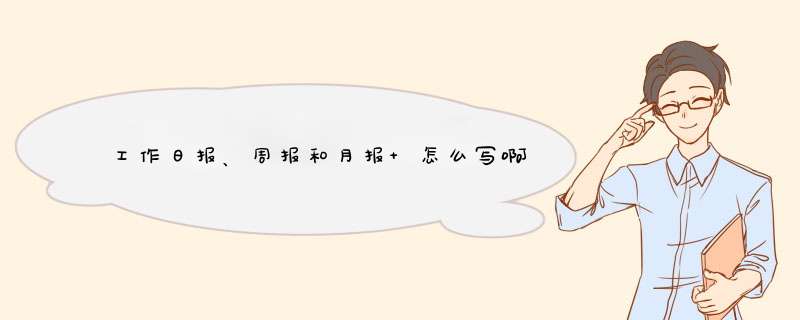 工作日报、周报和月报+ 怎么写啊